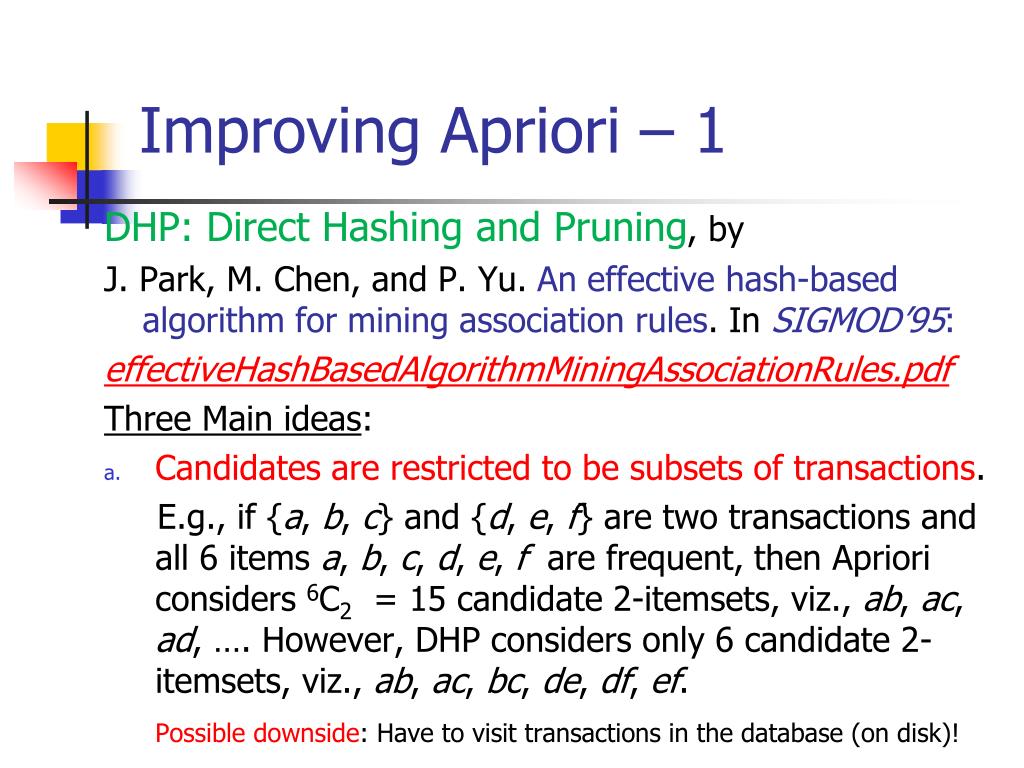 Improving Apriori – 1

DHP: Direct Hashing and Pruning, by

J. Park, M. Chen, and P. Yu. An effective hash-based algorithm for mining association rules. In SIGMOD'95:

effectiveHashBasedAlgorithmMiningAssociationRules.pdf

Three Main ideas:

a. Candidates are restricted to be subsets of transactions.

E.g., if {a, b, c} and {d, e, f} are two transactions and all 6 items a, b, c, d, e, f are frequent, then Apriori considers $^6C_2$ = 15 candidate 2-itemsets, viz., ab, ac, ad, …. However, DHP considers only 6 candidate 2-itemsets, viz., ab, ac, bc, de, df, ef.

Possible downside: Have to visit transactions in the database (on disk)!